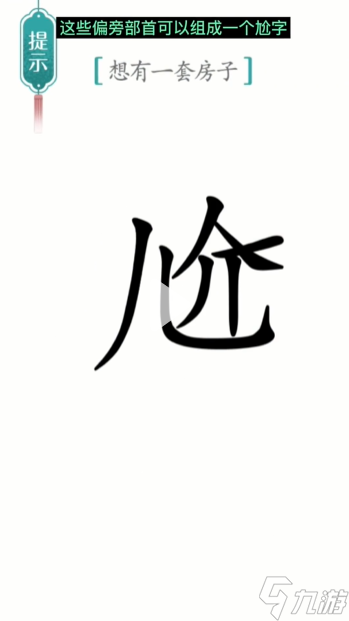 提示

这些偏旁部首可以组成一个尬字

[想有一套房子]

尬

九游